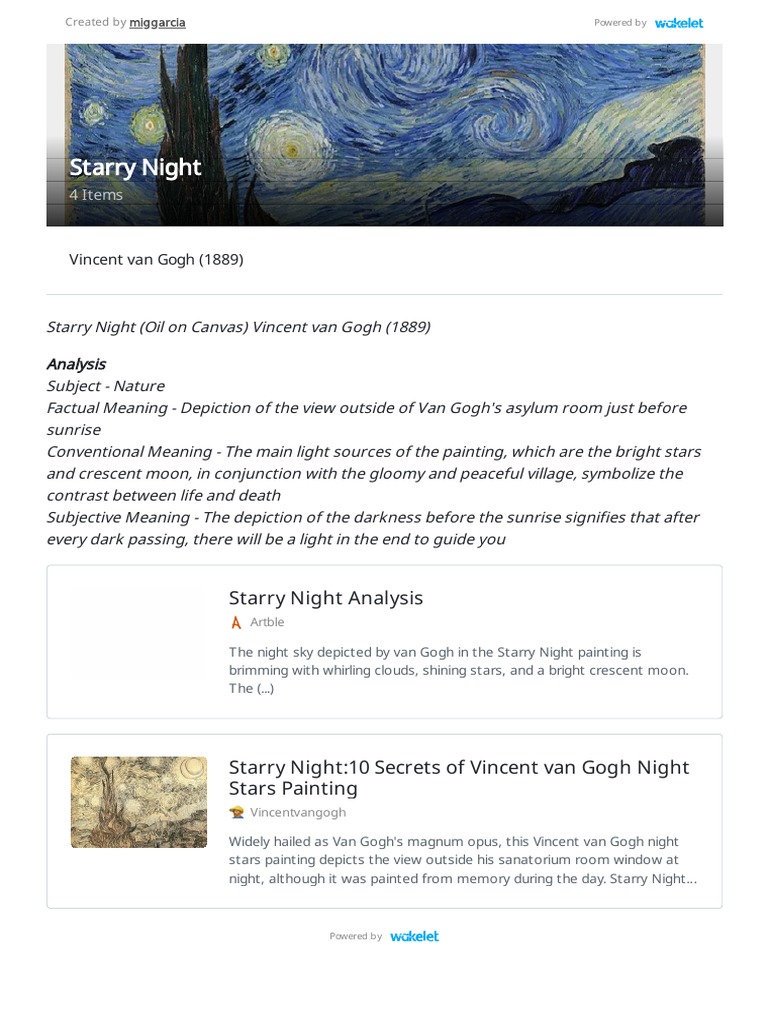 Created by miggarcia

Powered by wakelet

Starry Night
4 Items

Vincent van Gogh (1889)

Starry Night (Oil on Canvas) Vincent van Gogh (1889)

Analysis
Subject - Nature
Factual Meaning - Depiction of the view outside of Van Gogh's asylum room just before sunrise
Conventional Meaning - The main light sources of the painting, which are the bright stars and crescent moon, in conjunction with the gloomy and peaceful village, symbolize the contrast between life and death
Subjective Meaning - The depiction of the darkness before the sunrise signifies that after every dark passing, there will be a light in the end to guide you

Starry Night Analysis
Artble
The night sky depicted by van Gogh in the Starry Night painting is brimming with whirling clouds, shining stars, and a bright crescent moon. The (...)

Starry Night:10 Secrets of Vincent van Gogh Night Stars Painting
Vincentvangogh
Widely hailed as Van Gogh's magnum opus, this Vincent van Gogh night stars painting depicts the view outside his sanatorium room window at night, although it was painted from memory during the day. Starry Night...

Powered by wakelet